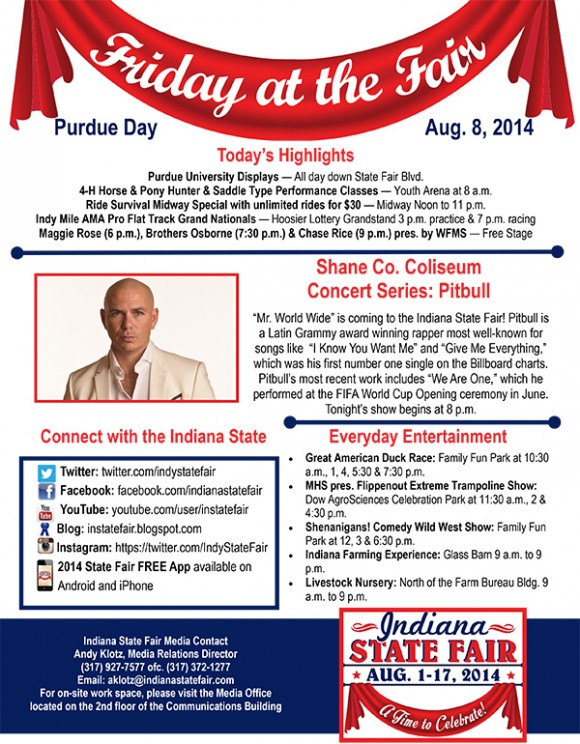 Friday at the Fair

Purdue Day

Aug. 8, 2014

Today's Highlights

Purdue University Displays — All day down State Fair Blvd.
4-H Horse & Pony Hunter & Saddle Type Performance Classes — Youth Arena at 8 a.m.
Ride Survival Midway Special with unlimited rides for $30 — Midway Noon to 11 p.m.
Indy Mile AMA Pro Flat Track Grand Nationals — Hoosier Lottery Grandstand 3 p.m. practice & 7 p.m. racing
Maggie Rose (6 p.m.), Brothers Osborne (7:30 p.m.) & Chase Rice (9 p.m.) pres. by WFMS — Free Stage

Shane Co. Coliseum Concert Series: Pitbull

"Mr. World Wide" is coming to the Indiana State Fair! Pitbull is a Latin Grammy award winning rapper most well-known for songs like "I Know You Want Me" and "Give Me Everything," which was his first number one single on the Billboard charts. Pitbull's most recent work includes "We Are One," which he performed at the FIFA World Cup Opening ceremony in June. Tonight's show begins at 8 p.m.

Connect with the Indiana State

Twitter: twitter.com/indystatefair
Facebook: facebook.com/indianastatefair
YouTube: youtube.com/user/instatefair
Blog: instatefair.blogspot.com
Instagram: https://twitter.com/IndyStateFair
2014 State Fair FREE App available on Android and iPhone

Everyday Entertainment

• Great American Duck Race: Family Fun Park at 10:30 a.m., 1, 4, 5:30 & 7:30 p.m.
• MHS pres. Flippenout Extreme Trampoline Show: Dow AgroSciences Celebration Park at 11:30 a.m., 2 & 4:30 p.m.
• Shenanigans! Comedy Wild West Show: Family Fun Park at 12, 3 & 6:30 p.m.
• Indiana Farming Experience: Glass Barn 9 a.m. to 9 p.m.
• Livestock Nursery: North of the Farm Bureau Bldg. 9 a.m. to 9 p.m.

Indiana State Fair Media Contact
Andy Klotz, Media Relations Director
(317) 927-7577 ofc. (317) 372-1277
Email: aklotz@indianastatefair.com
For on-site work space, please visit the Media Office located on the 2nd floor of the Communications Building

Indiana STATE FAIR
AUG. 1-17, 2014
A Time to Celebrate!